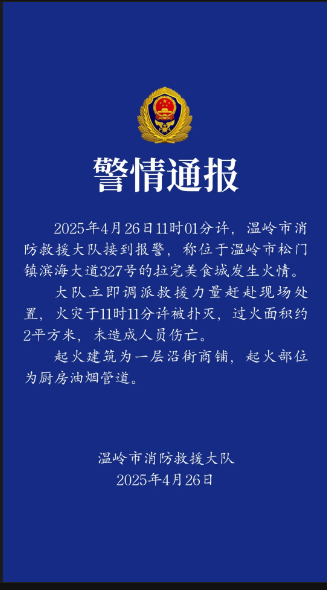 警情通报

2025年4月26日11时01分许，温岭市消防救援大队接到报警，称位于温岭市松门镇滨海大道327号的拉完美食城发生火情。

大队立即调派救援力量赶赴现场处置，火灾于11时11分许被扑灭，过火面积约2平方米，未造成人员伤亡。

起火建筑为一层沿街商铺，起火部位为厨房油烟管道。

温岭市消防救援大队
2025年4月26日